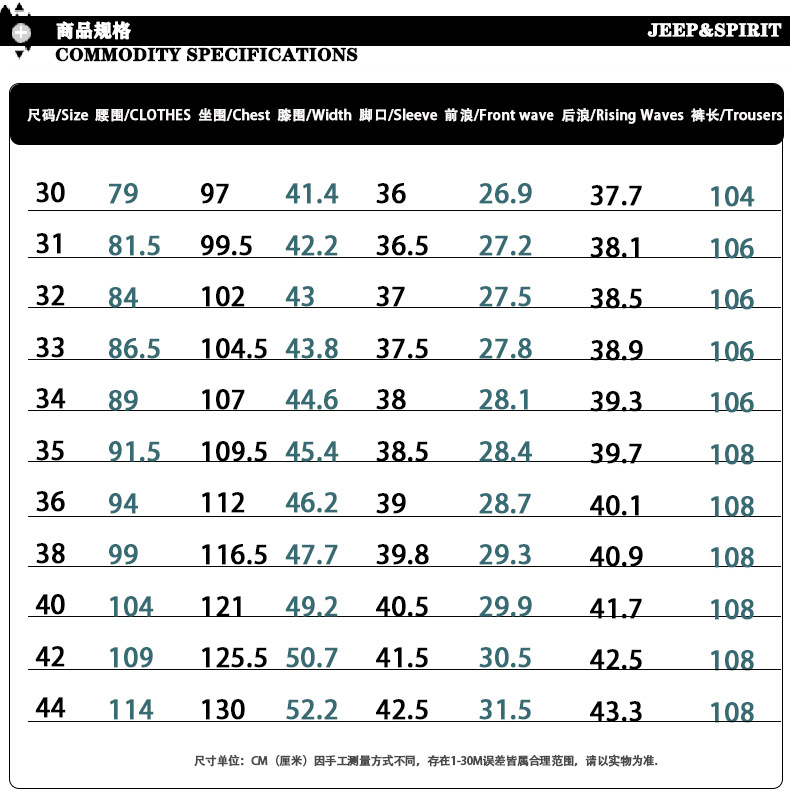 商品规格
COMMODITY SPECIFICATIONS
JEEP&SPIRIT

| 尺码/Size | 腰围/CLOTHES | 坐围/Chest | 膝围/Width | 脚口/Sleeve | 前浪/Front wave | 后浪/Rising Waves | 裤长/Trousers |
|---|---|---|---|---|---|---|---|
| 30 | 79 | 97 | 41.4 | 36 | 26.9 | 37.7 | 104 |
| 31 | 81.5 | 99.5 | 42.2 | 36.5 | 27.2 | 38.1 | 106 |
| 32 | 84 | 102 | 43 | 37 | 27.5 | 38.5 | 106 |
| 33 | 86.5 | 104.5 | 43.8 | 37.5 | 27.8 | 38.9 | 106 |
| 34 | 89 | 107 | 44.6 | 38 | 28.1 | 39.3 | 106 |
| 35 | 91.5 | 109.5 | 45.4 | 38.5 | 28.4 | 39.7 | 108 |
| 36 | 94 | 112 | 46.2 | 39 | 28.7 | 40.1 | 108 |
| 38 | 99 | 116.5 | 47.7 | 39.8 | 29.3 | 40.9 | 108 |
| 40 | 104 | 121 | 49.2 | 40.5 | 29.9 | 41.7 | 108 |
| 42 | 109 | 125.5 | 50.7 | 41.5 | 30.5 | 42.5 | 108 |
| 44 | 114 | 130 | 52.2 | 42.5 | 31.5 | 43.3 | 108 |

尺寸单位：CM（厘米）因手工测量方式不同，存在1-30M误差皆属合理范围，请以实物为准.